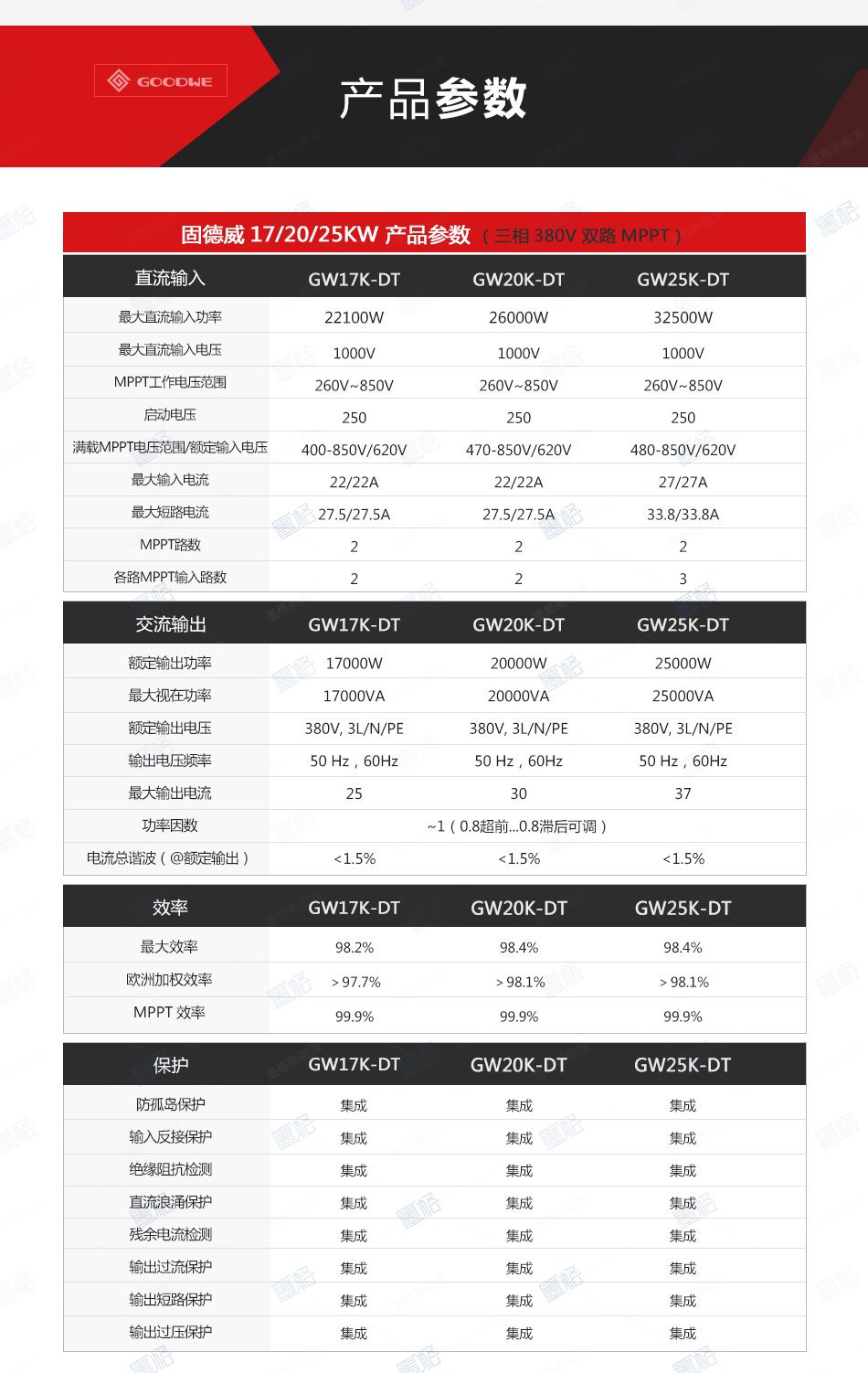 GOODWE

产品参数

固德威 17/20/25KW 产品参数（三相 380V 双路 MPPT）

| 直流输入 | GW17K-DT | GW20K-DT | GW25K-DT |
|---|---|---|---|
| 最大直流输入功率 | 22100W | 26000W | 32500W |
| 最大直流输入电压 | 1000V | 1000V | 1000V |
| MPPT工作电压范围 | 260V~850V | 260V~850V | 260V~850V |
| 启动电压 | 250 | 250 | 250 |
| 满载MPPT电压范围/额定输入电压 | 400-850V/620V | 470-850V/620V | 480-850V/620V |
| 最大输入电流 | 22/22A | 22/22A | 27/27A |
| 最大短路电流 | 27.5/27.5A | 27.5/27.5A | 33.8/33.8A |
| MPPT路数 | 2 | 2 | 2 |
| 各路MPPT输入路数 | 2 | 2 | 3 |

| 交流输出 | GW17K-DT | GW20K-DT | GW25K-DT |
|---|---|---|---|
| 额定输出功率 | 17000W | 20000W | 25000W |
| 最大视在功率 | 17000VA | 20000VA | 25000VA |
| 额定输出电压 | 380V, 3L/N/PE | 380V, 3L/N/PE | 380V, 3L/N/PE |
| 输出电压频率 | 50 Hz，60Hz | 50 Hz，60Hz | 50 Hz，60Hz |
| 最大输出电流 | 25 | 30 | 37 |
| 功率因数 | ~1（0.8超前...0.8滞后可调） | | |
| 电流总谐波（@额定输出） | <1.5% | <1.5% | <1.5% |

| 效率 | GW17K-DT | GW20K-DT | GW25K-DT |
|---|---|---|---|
| 最大效率 | 98.2% | 98.4% | 98.4% |
| 欧洲加权效率 | > 97.7% | > 98.1% | > 98.1% |
| MPPT 效率 | 99.9% | 99.9% | 99.9% |

| 保护 | GW17K-DT | GW20K-DT | GW25K-DT |
|---|---|---|---|
| 防孤岛保护 | 集成 | 集成 | 集成 |
| 输入反接保护 | 集成 | 集成 | 集成 |
| 绝缘阻抗检测 | 集成 | 集成 | 集成 |
| 直流浪涌保护 | 集成 | 集成 | 集成 |
| 残余电流检测 | 集成 | 集成 | 集成 |
| 输出过流保护 | 集成 | 集成 | 集成 |
| 输出短路保护 | 集成 | 集成 | 集成 |
| 输出过压保护 | 集成 | 集成 | 集成 |